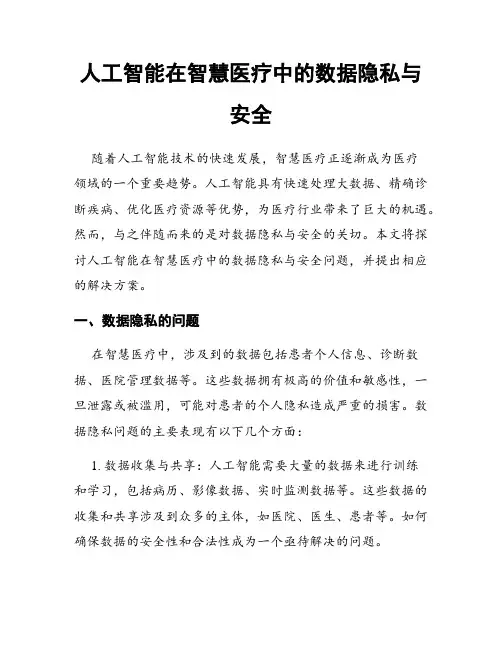 人工智能在智慧医疗中的数据隐私与安全

随着人工智能技术的快速发展，智慧医疗正逐渐成为医疗领域的一个重要趋势。人工智能具有快速处理大数据、精确诊断疾病、优化医疗资源等优势，为医疗行业带来了巨大的机遇。然而，与之伴随而来的是对数据隐私与安全的关切。本文将探讨人工智能在智慧医疗中的数据隐私与安全问题，并提出相应的解决方案。

一、数据隐私的问题

在智慧医疗中，涉及到的数据包括患者个人信息、诊断数据、医院管理数据等。这些数据拥有极高的价值和敏感性，一旦泄露或被滥用，可能对患者的个人隐私造成严重的损害。数据隐私问题的主要表现有以下几个方面：

1. 数据收集与共享：人工智能需要大量的数据来进行训练和学习，包括病历、影像数据、实时监测数据等。这些数据的收集和共享涉及到众多的主体，如医院、医生、患者等。如何确保数据的安全性和合法性成为一个亟待解决的问题。